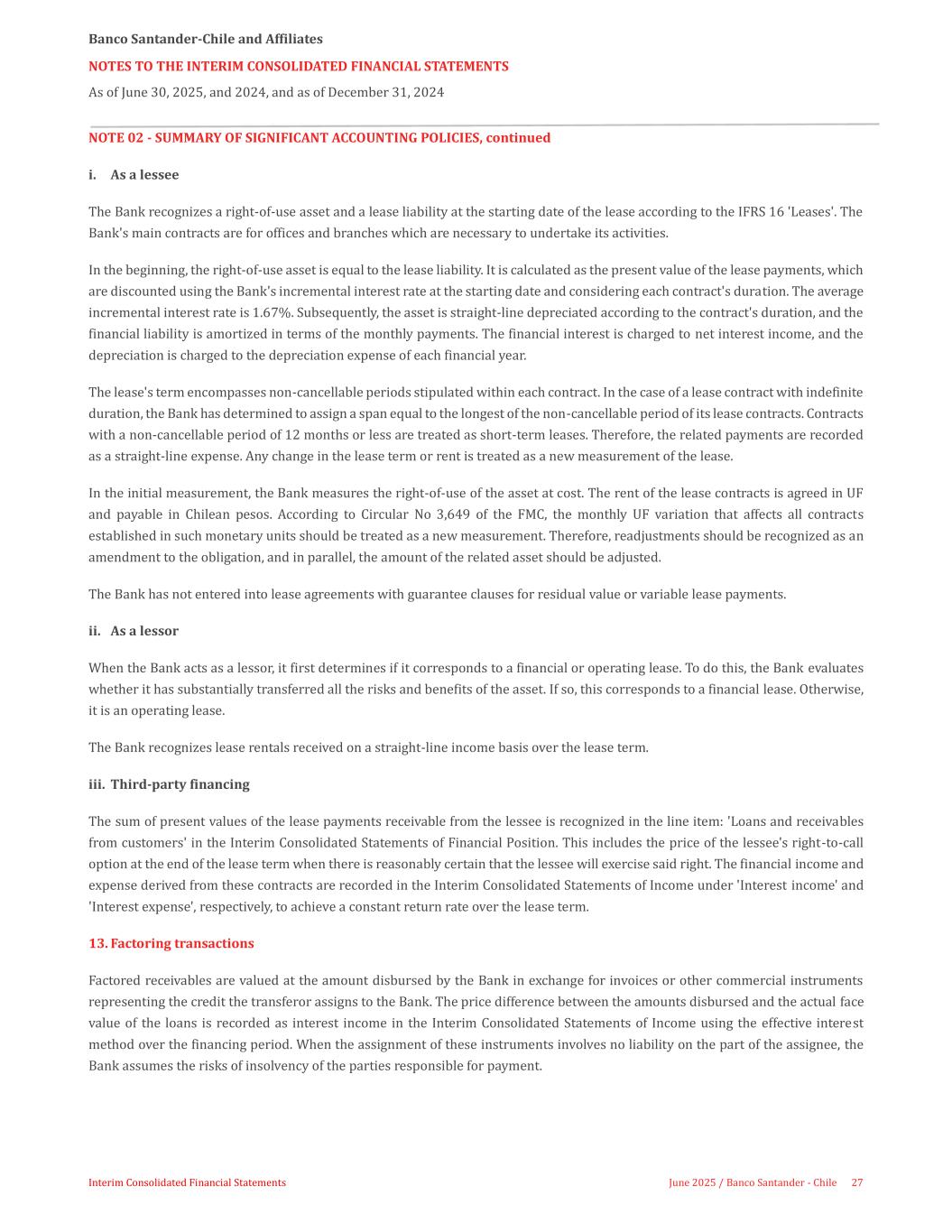 Banco Santander-Chile and Affiliates

NOTES TO THE INTERIM CONSOLIDATED FINANCIAL STATEMENTS

As of June 30, 2025, and 2024, and as of December 31, 2024

NOTE 02 - SUMMARY OF SIGNIFICANT ACCOUNTING POLICIES, continued

i. As a lessee

The Bank recognizes a right-of-use asset and a lease liability at the starting date of the lease according to the IFRS 16 'Leases'. The Bank's main contracts are for offices and branches which are necessary to undertake its activities.

In the beginning, the right-of-use asset is equal to the lease liability. It is calculated as the present value of the lease payments, which are discounted using the Bank's incremental interest rate at the starting date and considering each contract's duration. The average incremental interest rate is 1.67%. Subsequently, the asset is straight-line depreciated according to the contract's duration, and the financial liability is amortized in terms of the monthly payments. The financial interest is charged to net interest income, and the depreciation is charged to the depreciation expense of each financial year.

The lease's term encompasses non-cancellable periods stipulated within each contract. In the case of a lease contract with indefinite duration, the Bank has determined to assign a span equal to the longest of the non-cancellable period of its lease contracts. Contracts with a non-cancellable period of 12 months or less are treated as short-term leases. Therefore, the related payments are recorded as a straight-line expense. Any change in the lease term or rent is treated as a new measurement of the lease.

In the initial measurement, the Bank measures the right-of-use of the asset at cost. The rent of the lease contracts is agreed in UF and payable in Chilean pesos. According to Circular No 3,649 of the FMC, the monthly UF variation that affects all contracts established in such monetary units should be treated as a new measurement. Therefore, readjustments should be recognized as an amendment to the obligation, and in parallel, the amount of the related asset should be adjusted.

The Bank has not entered into lease agreements with guarantee clauses for residual value or variable lease payments.

ii. As a lessor

When the Bank acts as a lessor, it first determines if it corresponds to a financial or operating lease. To do this, the Bank evaluates whether it has substantially transferred all the risks and benefits of the asset. If so, this corresponds to a financial lease. Otherwise, it is an operating lease.

The Bank recognizes lease rentals received on a straight-line income basis over the lease term.

iii. Third-party financing

The sum of present values of the lease payments receivable from the lessee is recognized in the line item: 'Loans and receivables from customers' in the Interim Consolidated Statements of Financial Position. This includes the price of the lessee's right-to-call option at the end of the lease term when there is reasonably certain that the lessee will exercise said right. The financial income and expense derived from these contracts are recorded in the Interim Consolidated Statements of Income under 'Interest income' and 'Interest expense', respectively, to achieve a constant return rate over the lease term.

13. Factoring transactions

Factored receivables are valued at the amount disbursed by the Bank in exchange for invoices or other commercial instruments representing the credit the transferor assigns to the Bank. The price difference between the amounts disbursed and the actual face value of the loans is recorded as interest income in the Interim Consolidated Statements of Income using the effective interest method over the financing period. When the assignment of these instruments involves no liability on the part of the assignee, the Bank assumes the risks of insolvency of the parties responsible for payment.

Interim Consolidated Financial Statements

June 2025 / Banco Santander - Chile 27